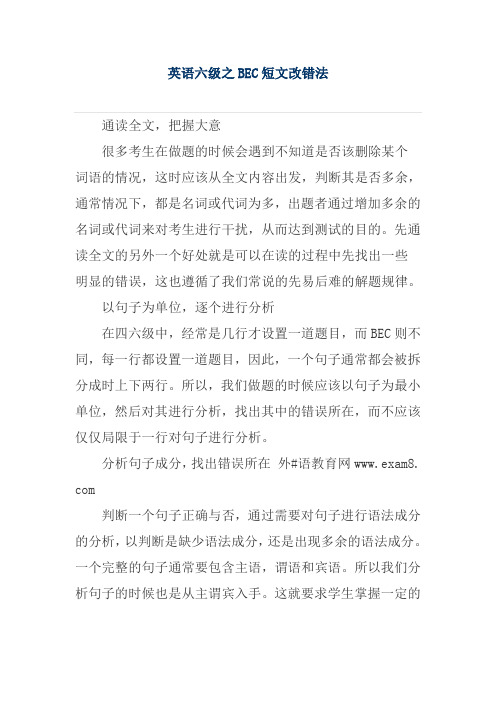 英语六级之BEC短文改错法

通读全文，把握大意

很多考生在做题的时候会遇到不知道是否该删除某个词语的情况，这时应该从全文内容出发，判断其是否多余，通常情况下，都是名词或代词为多，出题者通过增加多余的名词或代词来对考生进行干扰，从而达到测试的目的。先通读全文的另外一个好处就是可以在读的过程中先找出一些明显的错误，这也遵循了我们常说的先易后难的解题规律。

以句子为单位，逐个进行分析

在四六级中，经常是几行才设置一道题目，而BEC则不同，每一行都设置一道题目，因此，一个句子通常都会被拆分成时上下两行。所以，我们做题的时候应该以句子为最小单位，然后对其进行分析，找出其中的错误所在，而不应该仅仅局限于一行对句子进行分析。

分析句子成分，找出错误所在 外#语教育网www.exam8.com

判断一个句子正确与否，通过需要对句子进行语法成分的分析，以判断是缺少语法成分，还是出现多余的语法成分。一个完整的句子通常要包含主语，谓语和宾语。所以我们分析句子的时候也是从主谓宾入手。这就要求学生掌握一定的